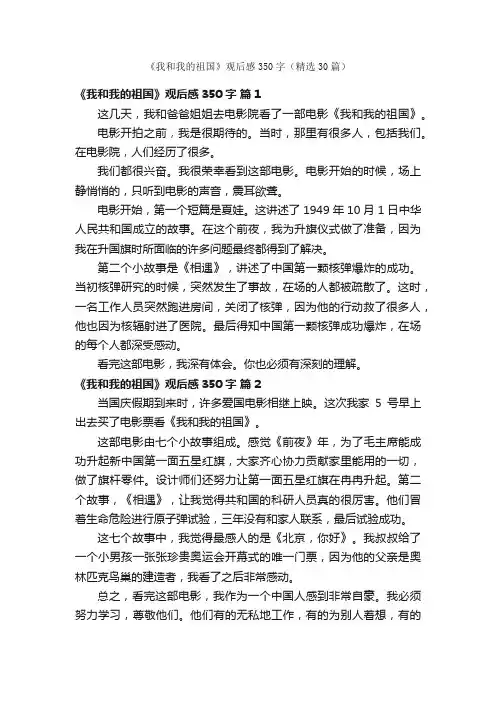 《我和我的祖国》观后感 350 字（精选 30 篇）

《我和我的祖国》观后感 350 字 篇 1

这几天，我和爸爸姐姐去电影院看了一部电影《我和我的祖国》。

电影开拍之前，我是很期待的。当时，那里有很多人，包括我们。在电影院，人们经历了很多。

我们都很兴奋。我很荣幸看到这部电影。电影开始的时候，场上静悄悄的，只听到电影的声音，震耳欲聋。

电影开始，第一个短篇是夏娃。这讲述了 1949 年 10 月 1 日中华人民共和国成立的故事。在这个前夜，我为升旗仪式做了准备，因为我在升国旗时所面临的许多问题最终都得到了解决。

第二个小故事是《相遇》，讲述了中国第一颗核弹爆炸的成功。当初核弹研究的时候，突然发生了事故，在场的人都被疏散了。这时，一名工作人员突然跑进房间，关闭了核弹，因为他的行动救了很多人，他也因为核辐射进了医院。最后得知中国第一颗核弹成功爆炸，在场的每个人都深受感动。

看完这部电影，我深有体会。你也必须有深刻的理解。

《我和我的祖国》观后感 350 字 篇 2

当国庆假期到来时，许多爱国电影相继上映。这次我家 5 号早上出去买了电影票看《我和我的祖国》。

这部电影由七个小故事组成。感觉《前夜》年，为了毛主席能成功升起新中国第一面五星红旗，大家齐心协力贡献家里能用的一切，做了旗杆零件。设计师们还努力让第一面五星红旗在冉冉升起。第二个故事，《相遇》，让我觉得共和国的科研人员真的很厉害。他们冒着生命危险进行原子弹试验，三年没有和家人联系，最后试验成功。

这七个故事中，我觉得最感人的是《北京，你好》。我叔叔给了一个小男孩一张珍贵奥运会开幕式的唯一门票，因为他的父亲是奥林匹克鸟巢的建造者，我看了之后非常感动。

总之，看完这部电影，我作为一个中国人感到非常自豪。我必须努力学习，尊敬他们。他们有的无私地工作，有的为别人着想，有的